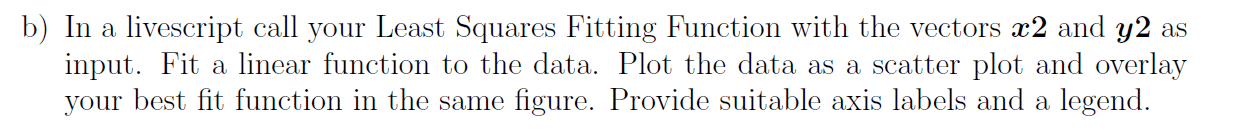 b) In a livescript call your Least Squares Fitting Function with the vectors $\boldsymbol{x2}$ and $\boldsymbol{y2}$ as input. Fit a linear function to the data. Plot the data as a scatter plot and overlay your best fit function in the same figure. Provide suitable axis labels and a legend.